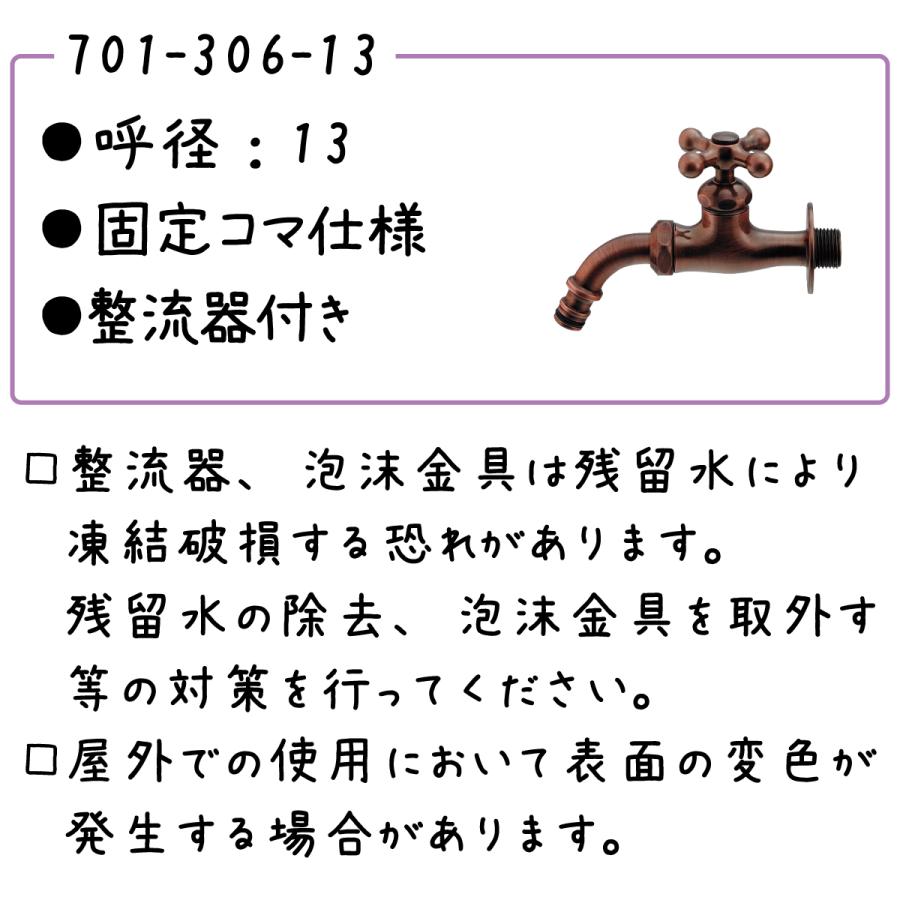 701-306-13

●呼径：13
●固定コマ仕様
●整流器付き

□整流器、泡沫金具は残留水により凍結破損する恐れがあります。残留水の除去、泡沫金具を取外す等の対策を行ってください。
□屋外での使用において表面の変色が発生する場合があります。